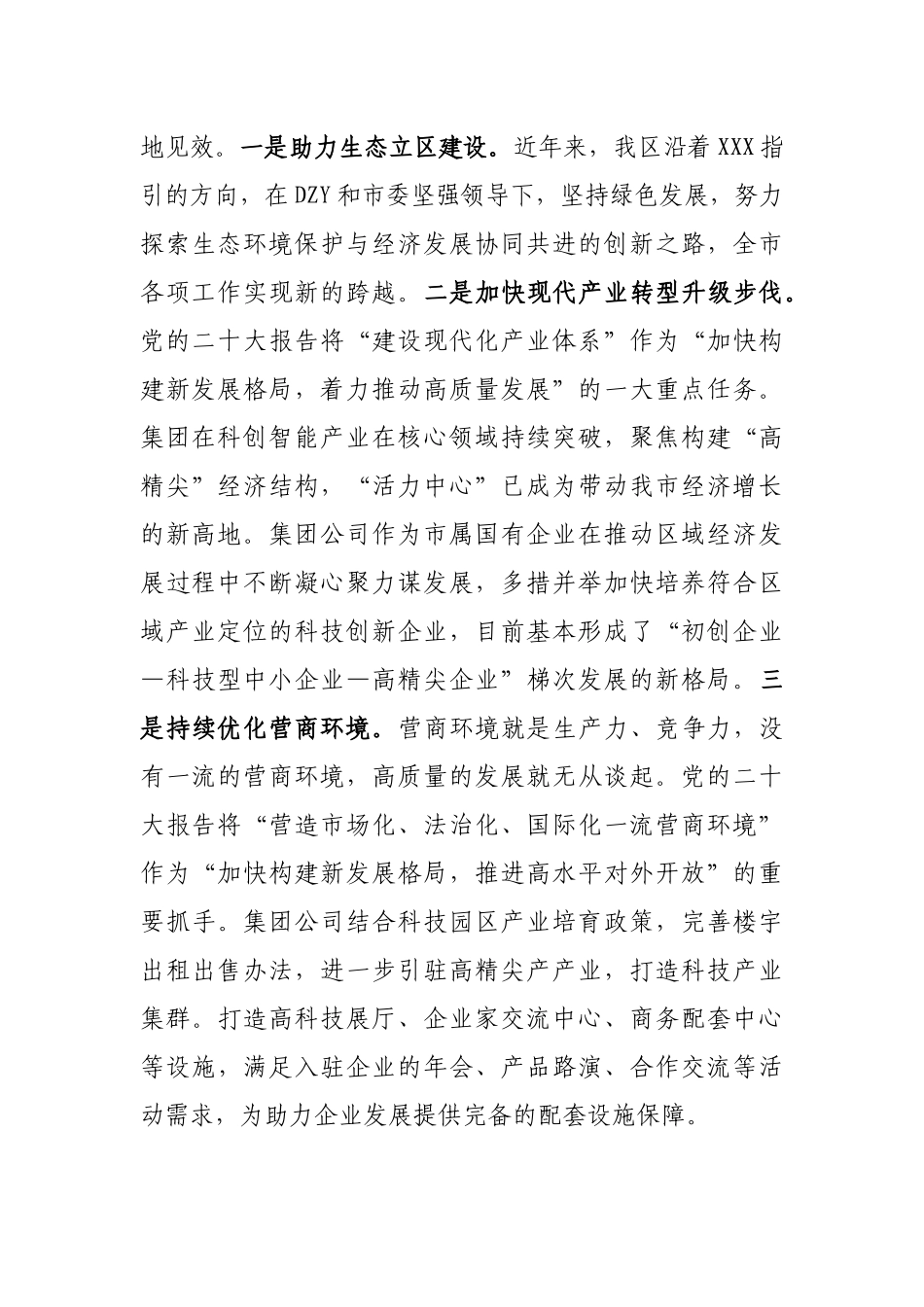 地见效。一是助力生态立区建设。近年来，我区沿着XXX指引的方向，在DZY和市委坚强领导下，坚持绿色发展，努力探索生态环境保护与经济发展协同共进的创新之路，全市各项工作实现新的跨越。二是加快现代产业转型升级步伐。党的二十大报告将“建设现代化产业体系”作为“加快构建新发展格局，着力推动高质量发展”的一大重点任务。集团在科创智能产业在核心领域持续突破，聚焦构建“高精尖”经济结构，“活力中心”已成为带动我市经济增长的新高地。集团公司作为市属国有企业在推动区域经济发展过程中不断凝心聚力谋发展，多措并举加快培养符合区域产业定位的科技创新企业，目前基本形成了“初创企业—科技型中小企业—高精尖企业”梯次发展的新格局。三是持续优化营商环境。营商环境就是生产力、竞争力，没有一流的营商环境，高质量的发展就无从谈起。党的二十大报告将“营造市场化、法治化、国际化一流营商环境”作为“加快构建新发展格局，推进高水平对外开放”的重要抓手。集团公司结合科技园区产业培育政策，完善楼宇出租出售办法，进一步引驻高精尖产产业，打造科技产业集群。打造高科技展厅、企业家交流中心、商务配套中心等设施，满足入驻企业的年会、产品路演、合作交流等活动需求，为助力企业发展提供完备的配套设施保障。